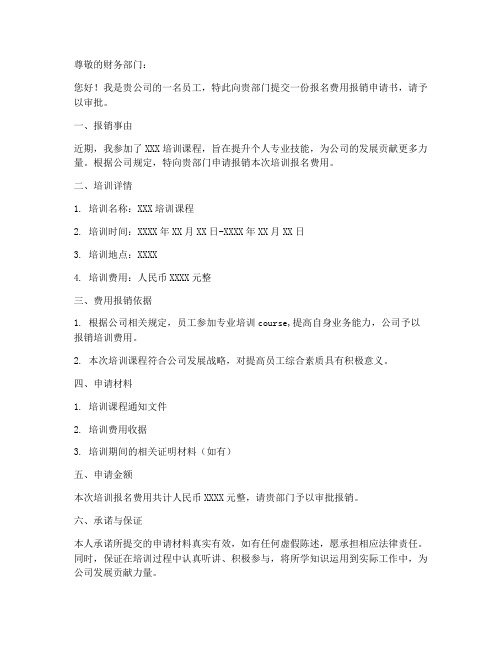 尊敬的财务部门：

您好！我是贵公司的一名员工，特此向贵部门提交一份报名费用报销申请书，请予以审批。

一、报销事由

近期，我参加了 XXX 培训课程，旨在提升个人专业技能，为公司的发展贡献更多力量。根据公司规定，特向贵部门申请报销本次培训报名费用。

二、培训详情

1. 培训名称：XXX 培训课程

2. 培训时间：XXXX 年 XX 月 XX 日-XXXX 年 XX 月 XX 日

3. 培训地点：XXXX

4. 培训费用：人民币 XXXX 元整

三、费用报销依据

1. 根据公司相关规定，员工参加专业培训 course，提高自身业务能力，公司予以报销培训费用。

2. 本次培训课程符合公司发展战略，对提高员工综合素质具有积极意义。

四、申请材料

1. 培训课程通知文件

2. 培训费用收据

3. 培训期间的相关证明材料（如有）

五、申请金额

本次培训报名费用共计人民币 XXXX 元整，请贵部门予以审批报销。

六、承诺与保证

本人承诺所提交的申请材料真实有效，如有任何虚假陈述，愿承担相应法律责任。同时，保证在培训过程中认真听讲、积极参与，将所学知识运用到实际工作中，为公司发展贡献力量。